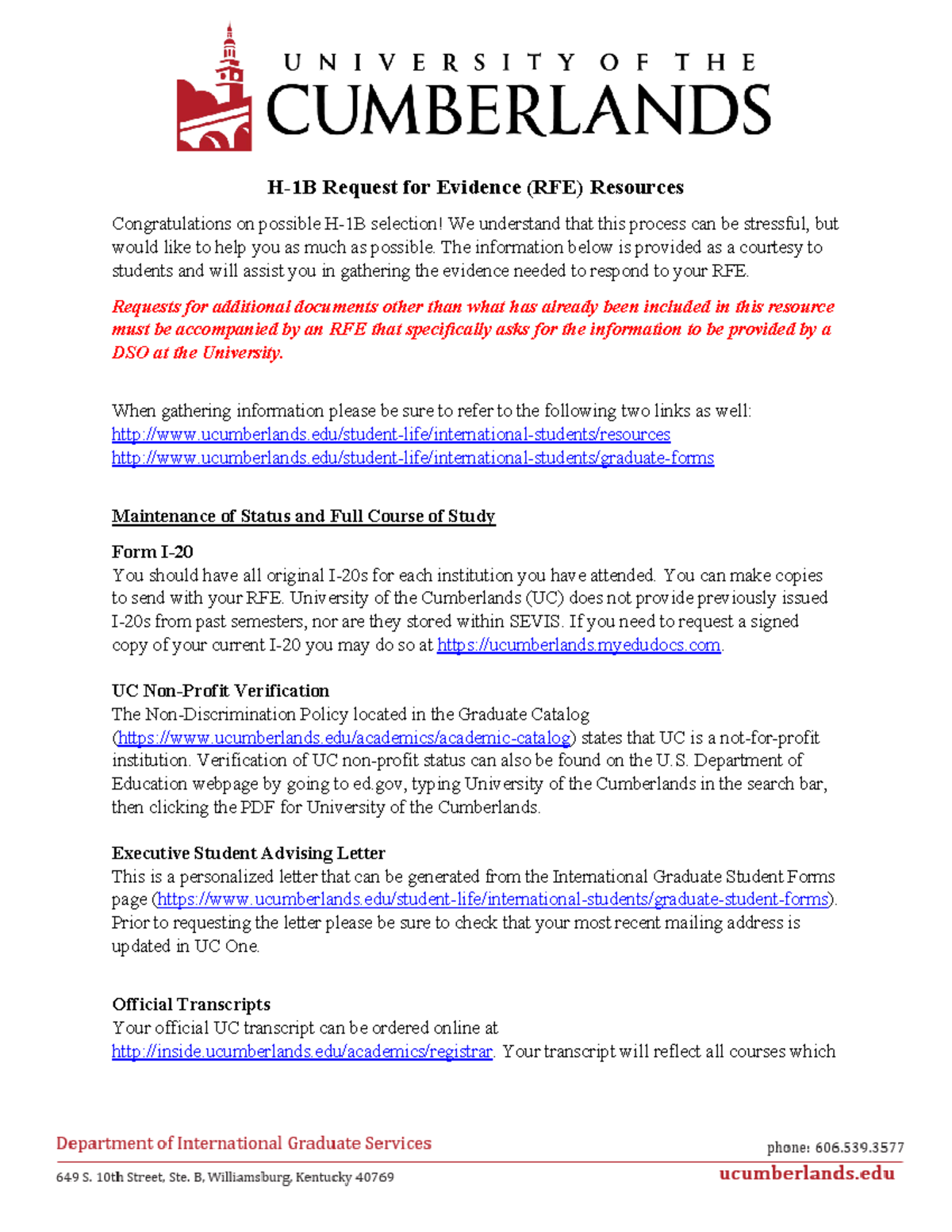 UNIVERSITY OF THE
CUMBERLANDS

H-1B Request for Evidence (RFE) Resources

Congratulations on possible H-1B selection! We understand that this process can be stressful, but would like to help you as much as possible. The information below is provided as a courtesy to students and will assist you in gathering the evidence needed to respond to your RFE.

Requests for additional documents other than what has already been included in this resource must be accompanied by an RFE that specifically asks for the information to be provided by a DSO at the University.

When gathering information please be sure to refer to the following two links as well:
http://www.ucumberlands.edu/student-life/international-students/resources
http://www.ucumberlands.edu/student-life/international-students/graduate-forms

Maintenance of Status and Full Course of Study

Form I-20
You should have all original I-20s for each institution you have attended. You can make copies to send with your RFE. University of the Cumberlands (UC) does not provide previously issued I-20s from past semesters, nor are they stored within SEVIS. If you need to request a signed copy of your current I-20 you may do so at https://ucumberlands.myedudocs.com.

UC Non-Profit Verification
The Non-Discrimination Policy located in the Graduate Catalog (https://www.ucumberlands.edu/academics/academic-catalog) states that UC is a not-for-profit institution. Verification of UC non-profit status can also be found on the U.S. Department of Education webpage by going to ed.gov, typing University of the Cumberlands in the search bar, then clicking the PDF for University of the Cumberlands.

Executive Student Advising Letter
This is a personalized letter that can be generated from the International Graduate Student Forms page (https://www.ucumberlands.edu/student-life/international-students/graduate-student-forms). Prior to requesting the letter please be sure to check that your most recent mailing address is updated in UC One.

Official Transcripts
Your official UC transcript can be ordered online at http://inside.ucumberlands.edu/academics/registrar. Your transcript will reflect all courses which

Department of International Graduate Services
phone: 606.539.3577
649 S. 10th Street, Ste. B, Williamsburg, Kentucky 40769
ucumberlands.edu